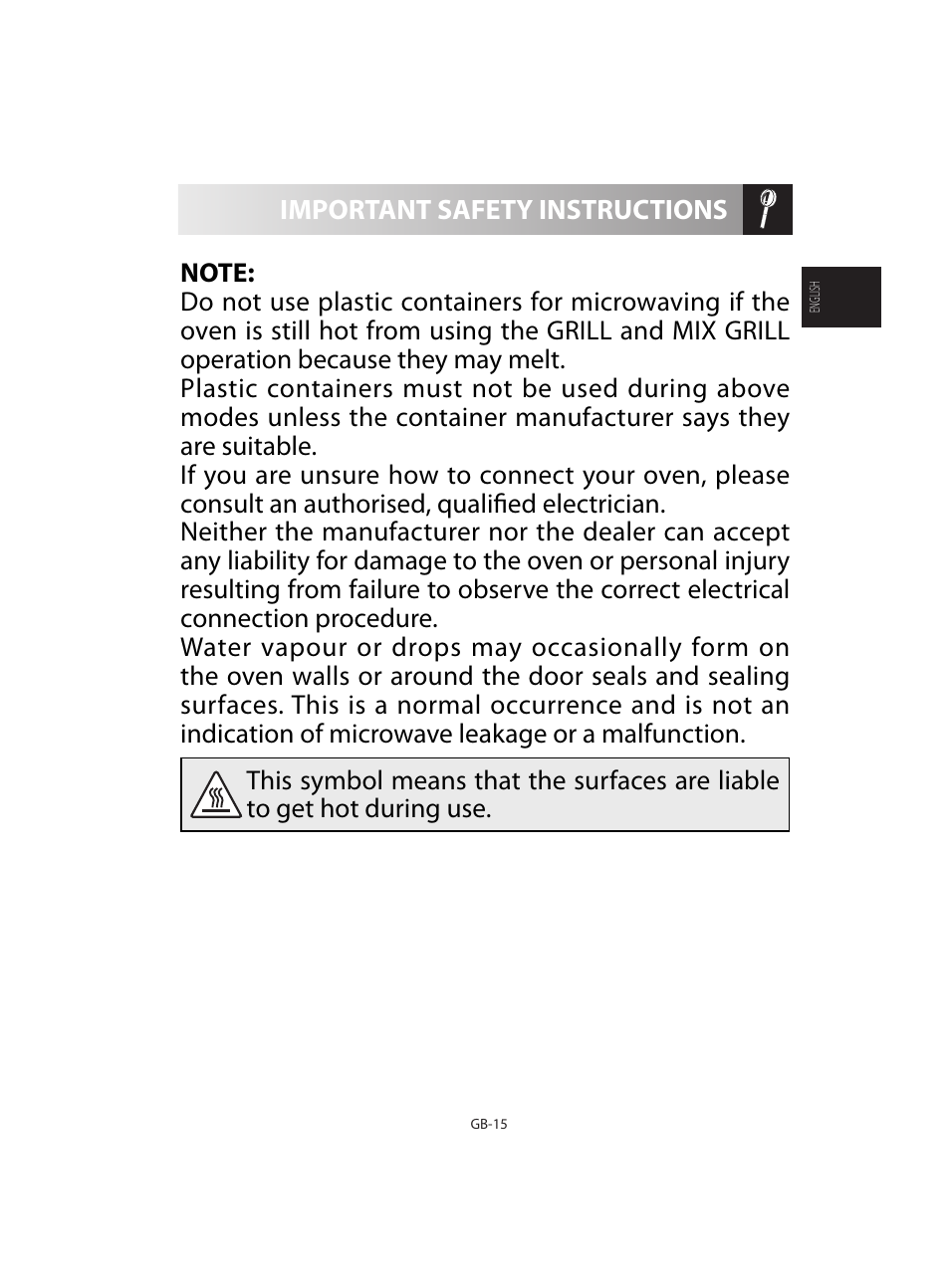 IMPORTANT SAFETY INSTRUCTIONS

ENGLISH

NOTE:
Do not use plastic containers for microwaving if the oven is still hot from using the GRILL and MIX GRILL operation because they may melt.
Plastic containers must not be used during above modes unless the container manufacturer says they are suitable.
If you are unsure how to connect your oven, please consult an authorised, qualified electrician.
Neither the manufacturer nor the dealer can accept any liability for damage to the oven or personal injury resulting from failure to observe the correct electrical connection procedure.
Water vapour or drops may occasionally form on the oven walls or around the door seals and sealing surfaces. This is a normal occurrence and is not an indication of microwave leakage or a malfunction.

This symbol means that the surfaces are liable to get hot during use.

GB-15